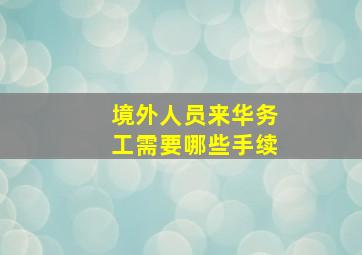 境外人员来华务工需要哪些手续